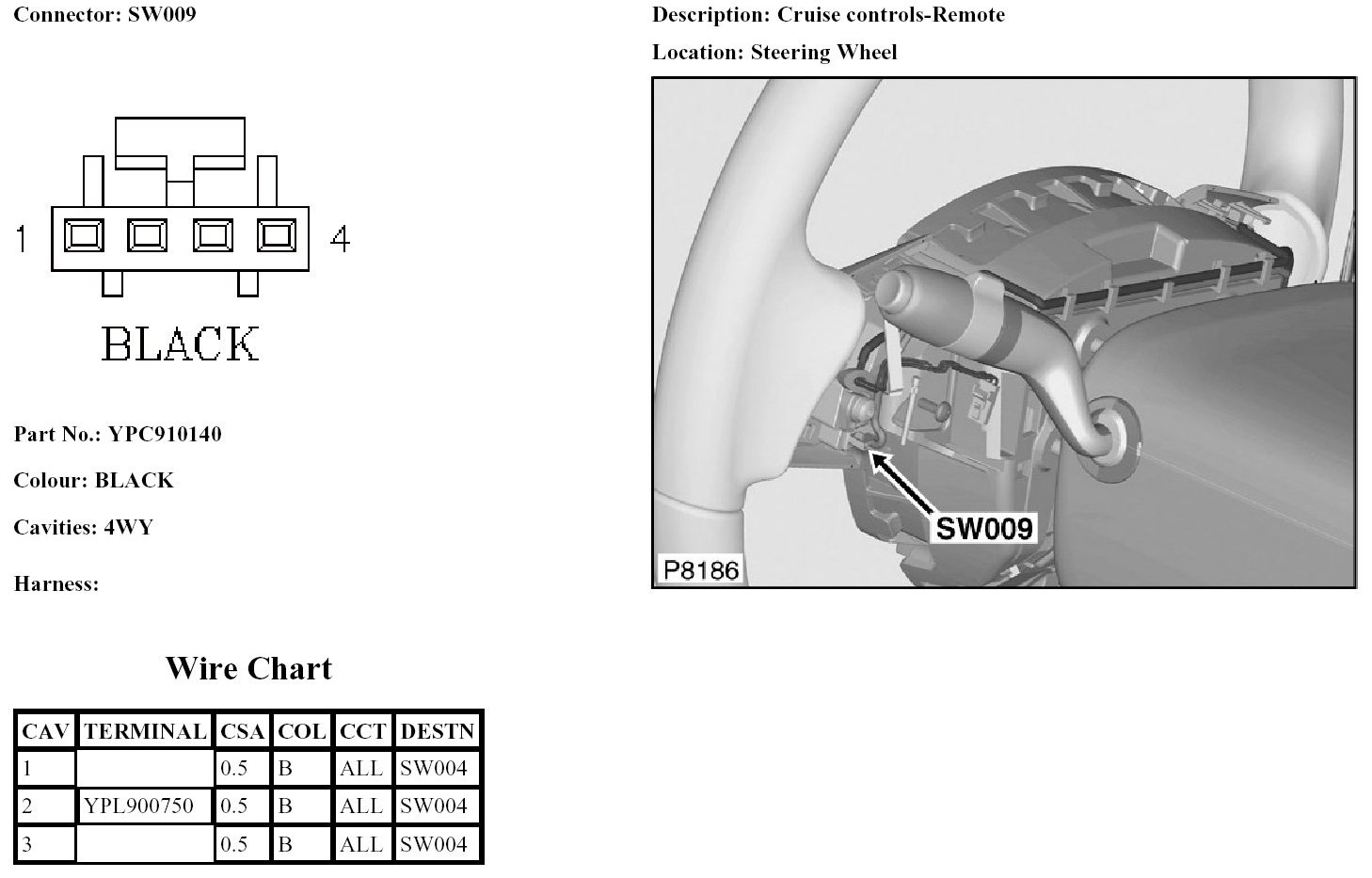 Connector: SW009

1

4

BLACK

Part No.: YPC910140

Colour: BLACK

Cavities: 4WY

Harness:

Wire Chart

| CAV | TERMINAL | CSA | COL | CCT | DESTN |
|---|---|---|---|---|---|
| 1 | | 0.5 | B | ALL | SW004 |
| 2 | YPL900750 | 0.5 | B | ALL | SW004 |
| 3 | | 0.5 | B | ALL | SW004 |

Description: Cruise controls-Remote

Location: Steering Wheel

SW009

P8186